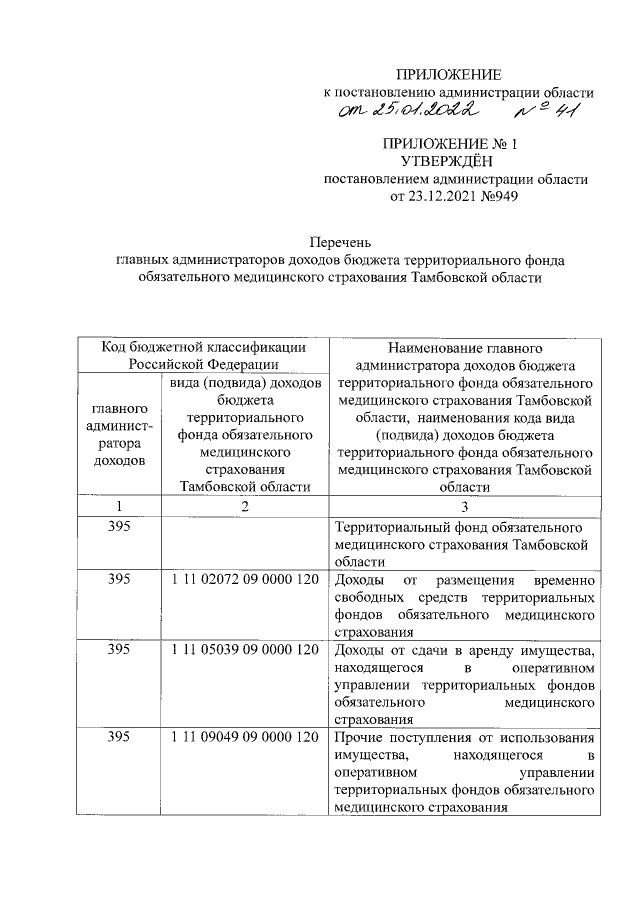 ПРИЛОЖЕНИЕ
к постановлению администрации области
от 25.01.2022 № 41

ПРИЛОЖЕНИЕ № 1
УТВЕРЖДЁН
постановлением администрации области
от 23.12.2021 №949

Перечень
главных администраторов доходов бюджета территориального фонда обязательного медицинского страхования Тамбовской области

| Код бюджетной классификации Российской Федерации | | Наименование главного администратора доходов бюджета территориального фонда обязательного медицинского страхования Тамбовской области, наименования кода вида (подвида) доходов бюджета территориального фонда обязательного медицинского страхования Тамбовской области |
|---|---|---|
| главного администратора доходов | вида (подвида) доходов бюджета территориального фонда обязательного медицинского страхования Тамбовской области | |
| 1 | 2 | 3 |
| 395 | | Территориальный фонд обязательного медицинского страхования Тамбовской области |
| 395 | 1 11 02072 09 0000 120 | Доходы от размещения временно свободных средств территориальных фондов обязательного медицинского страхования |
| 395 | 1 11 05039 09 0000 120 | Доходы от сдачи в аренду имущества, находящегося в оперативном управлении территориальных фондов обязательного медицинского страхования |
| 395 | 1 11 09049 09 0000 120 | Прочие поступления от использования имущества, находящегося в оперативном управлении территориальных фондов обязательного медицинского страхования |